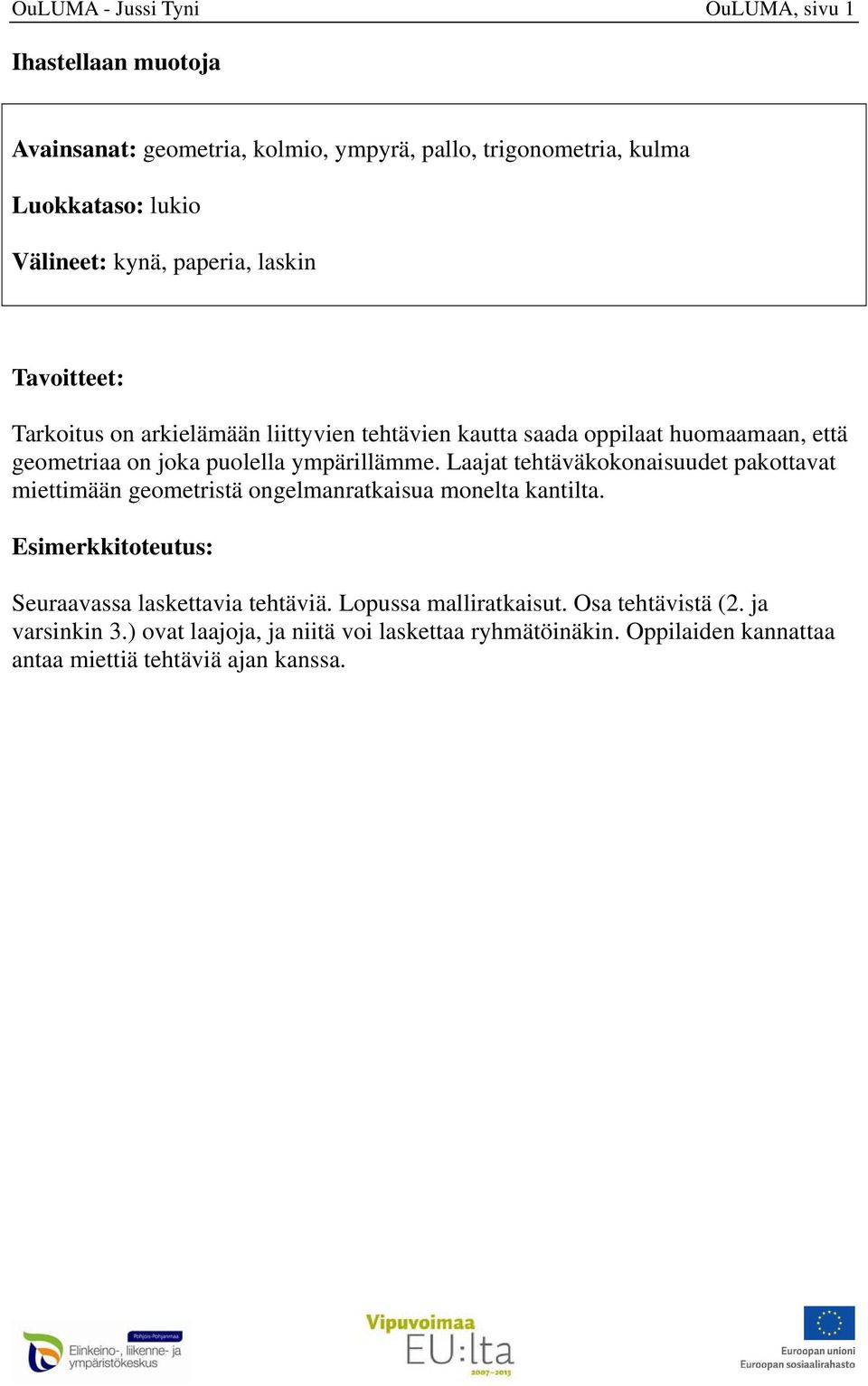 OuLUMA - Jussi Tyni OuLUMA, sivu 1

Ihastellaan muotoja

Avainsanat: geometria, kolmio, ympyrä, pallo, trigonometria, kulma

Luokkataso: lukio

Välineet: kynä, paperia, laskin

Tavoitteet:

Tarkoitus on arkielämään liittyvien tehtävien kautta saada oppilaat huomaamaan, että geometriaa on joka puolella ympärillämme. Laajat tehtäväkokonaisuudet pakottavat miettimään geometristä ongelmanratkaisua monelta kantilta.

Esimerkkitoteutus:

Seuraavassa laskettavia tehtäviä. Lopussa malliratkaisut. Osa tehtävistä (2. ja varsinkin 3.) ovat laajoja, ja niitä voi laskettaa ryhmätöinäkin. Oppilaiden kannattaa antaa miettiä tehtäviä ajan kanssa.

Pohjois-Pohjanmaa
Elinkeino-, liikenne- ja ympäristökeskus

Vipuvoimaa EU:lta 2007–2013

Euroopan unioni
Euroopan sosiaalirahasto